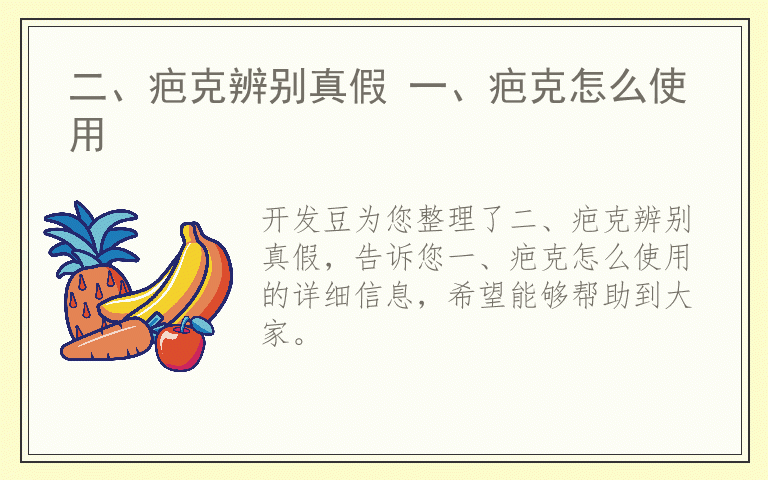 二、疤克辨别真假 一、疤克怎么使用

开发豆为您整理了二、疤克辨别真假，告诉您一、疤克怎么使用的详细信息，希望能够帮助到大家。